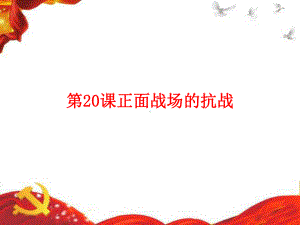 第20课正面战场的抗战